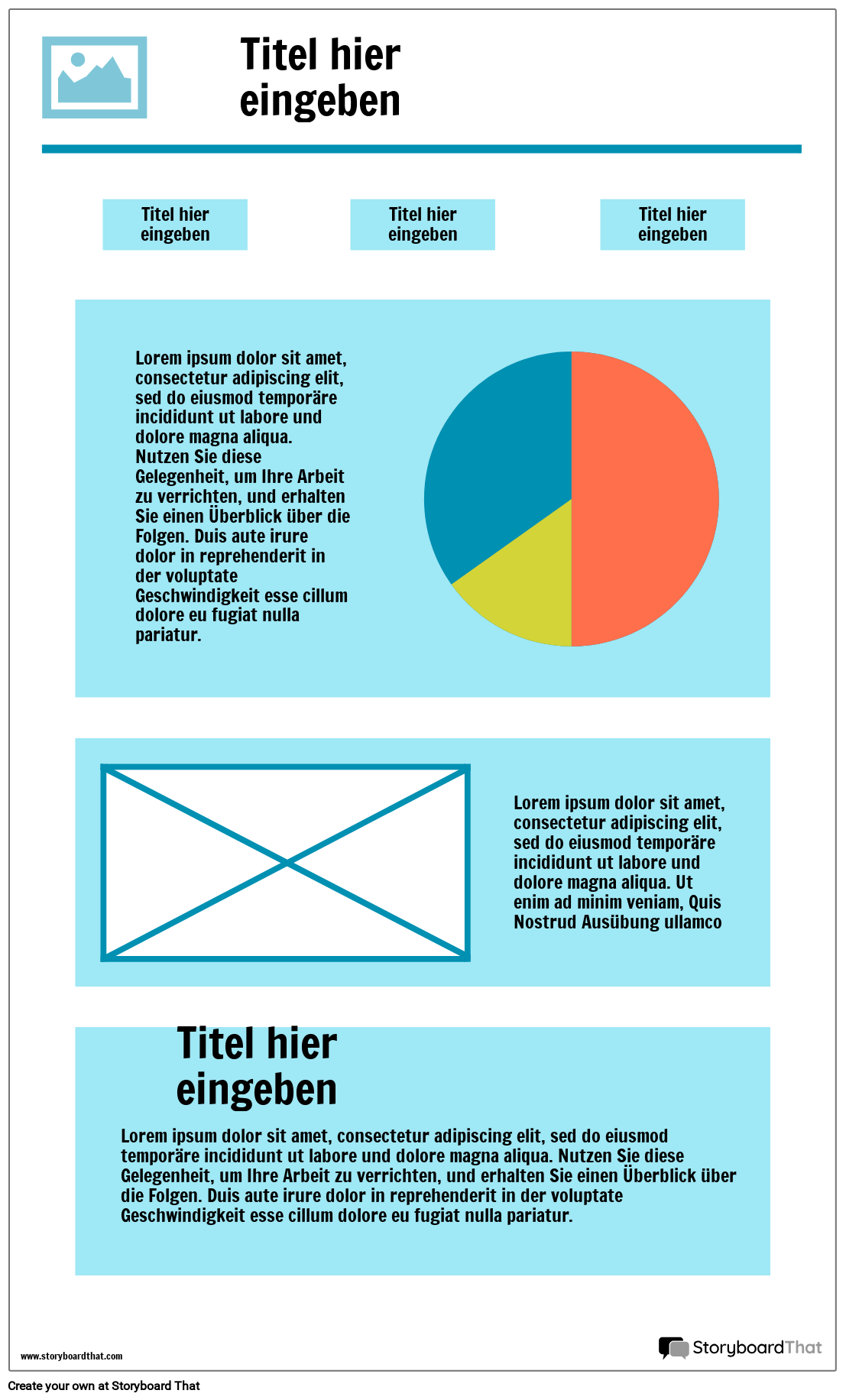 Titel hier eingeben

Titel hier eingeben

Titel hier eingeben

Titel hier eingeben

Lorem ipsum dolor sit amet, consectetur adipiscing elit, sed do eiusmod temporäre incididunt ut labore und dolore magna aliqua. Nutzen Sie diese Gelegenheit, um Ihre Arbeit zu verrichten, und erhalten Sie einen Überblick über die Folgen. Duis aute irure dolor in reprehenderit in der voluptate Geschwindigkeit esse cillum dolore eu fugiat nulla pariatur.

Lorem ipsum dolor sit amet, consectetur adipiscing elit, sed do eiusmod temporäre incididunt ut labore und dolore magna aliqua. Ut enim ad minim veniam, Quis Nostrud Ausübung ullamco

Titel hier eingeben

Lorem ipsum dolor sit amet, consectetur adipiscing elit, sed do eiusmod temporäre incididunt ut labore und dolore magna aliqua. Nutzen Sie diese Gelegenheit, um Ihre Arbeit zu verrichten, und erhalten Sie einen Überblick über die Folgen. Duis aute irure dolor in reprehenderit in der voluptate Geschwindigkeit esse cillum dolore eu fugiat nulla pariatur.

www.storyboardthat.com

StoryboardThat

Create your own at Storyboard That